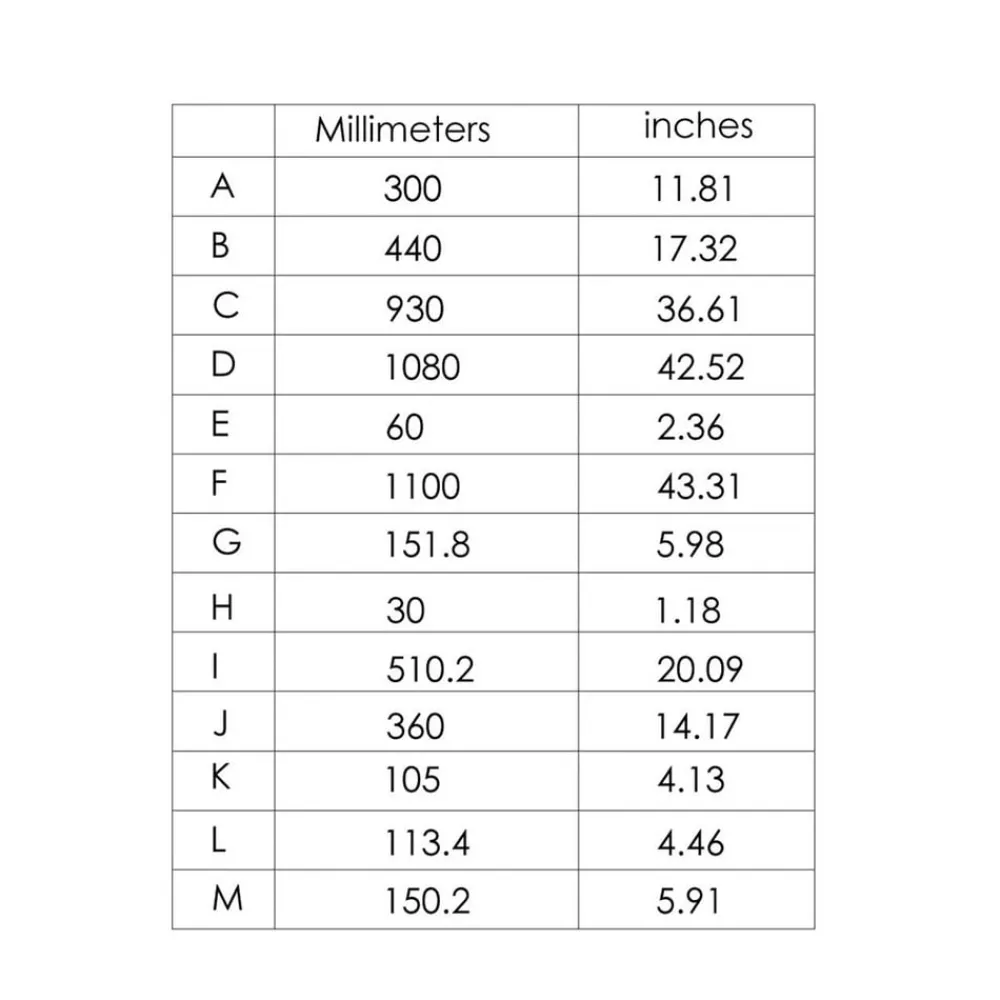 | | Millimeters | inches |
|---|---|---|
| A | 300 | 11.81 |
| B | 440 | 17.32 |
| C | 930 | 36.61 |
| D | 1080 | 42.52 |
| E | 60 | 2.36 |
| F | 1100 | 43.31 |
| G | 151.8 | 5.98 |
| H | 30 | 1.18 |
| I | 510.2 | 20.09 |
| J | 360 | 14.17 |
| K | 105 | 4.13 |
| L | 113.4 | 4.46 |
| M | 150.2 | 5.91 |